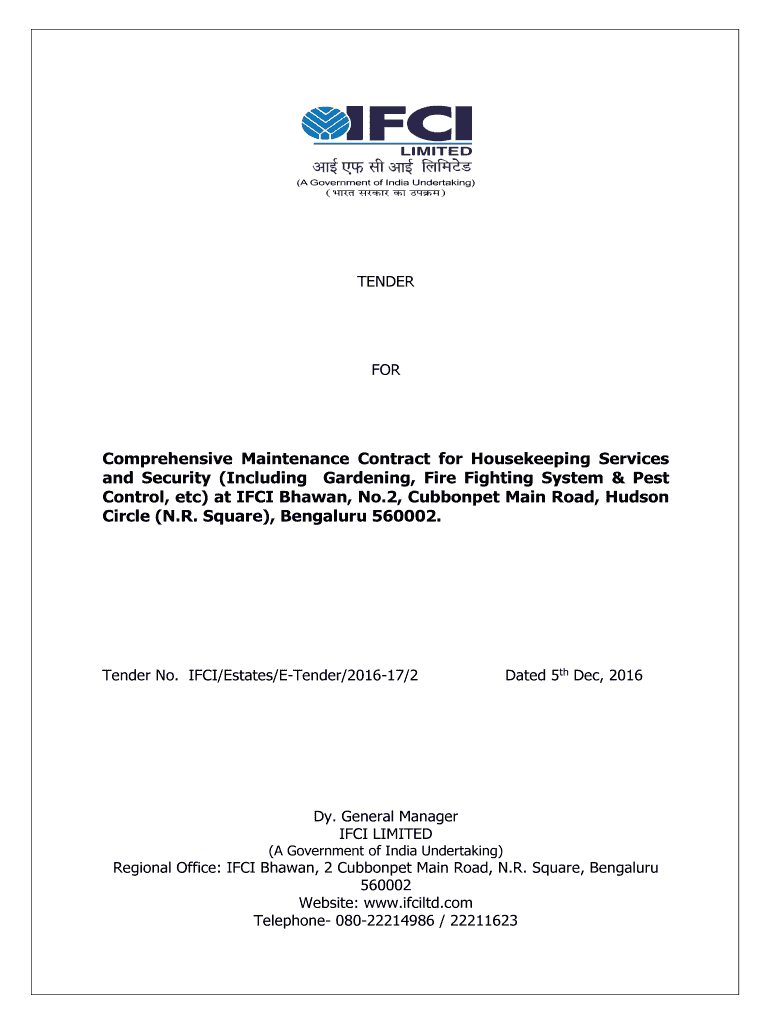 IFCI
LIMITED
आई एफ सी आई लिमिटेड
(A Government of India Undertaking)
( भारत सरकार का उपक्रम )

TENDER

FOR

Comprehensive Maintenance Contract for Housekeeping Services and Security (Including Gardening, Fire Fighting System & Pest Control, etc) at IFCI Bhawan, No.2, Cubbonpet Main Road, Hudson Circle (N.R. Square), Bengaluru 560002.

Tender No. IFCI/Estates/E-Tender/2016-17/2 Dated 5$^{th}$ Dec, 2016

Dy. General Manager
IFCI LIMITED
(A Government of India Undertaking)
Regional Office: IFCI Bhawan, 2 Cubbonpet Main Road, N.R. Square, Bengaluru 560002
Website: www.ifciltd.com
Telephone- 080-22214986 / 22211623